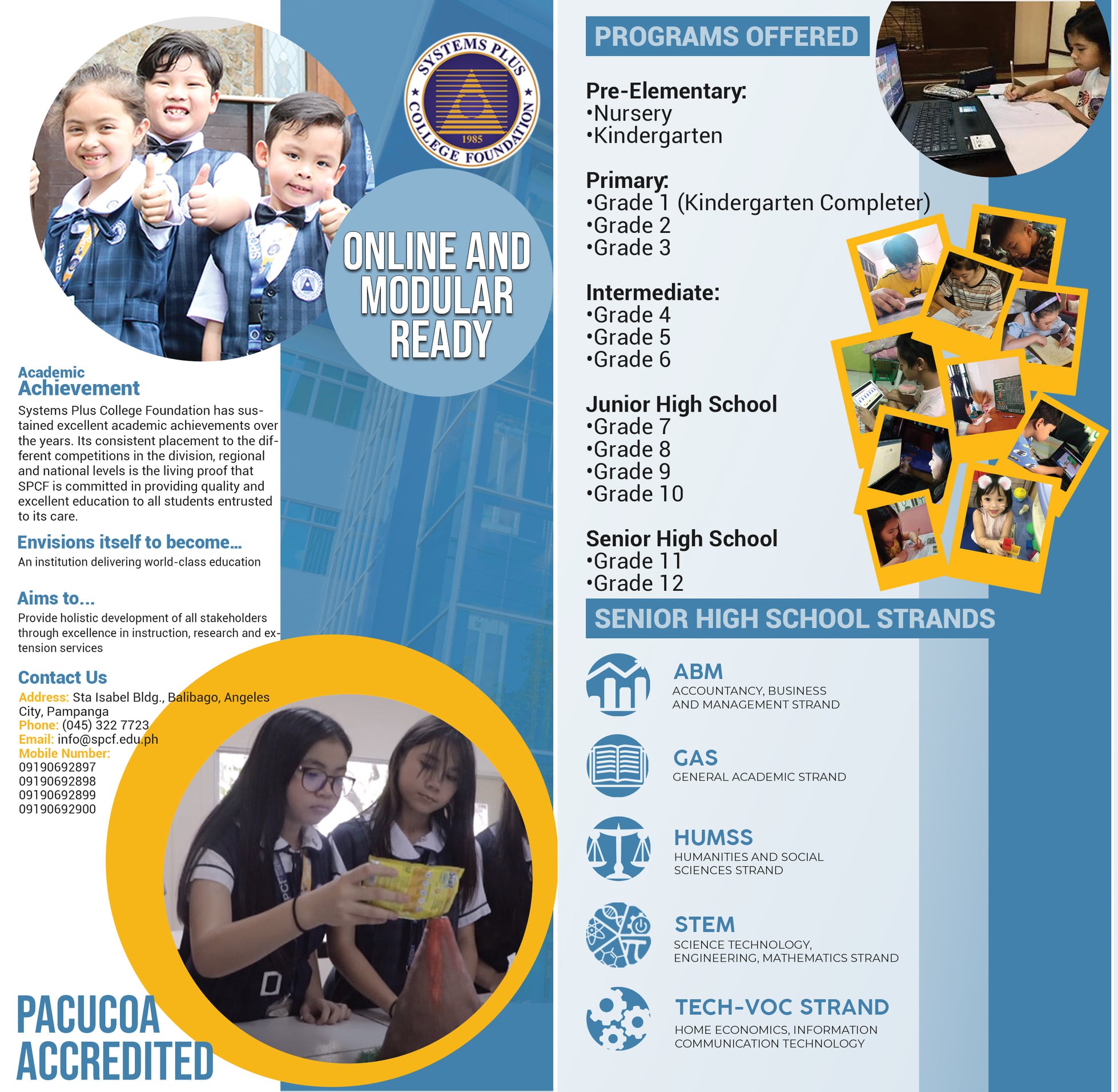 SYSTEMS PLUS COLLEGE FOUNDATION 1985

ONLINE AND MODULAR READY

Academic
Achievement
Systems Plus College Foundation has sustained excellent academic achievements over the years. Its consistent placement to the different competitions in the division, regional and national levels is the living proof that SPCF is committed in providing quality and excellent education to all students entrusted to its care.

Envisions itself to become...
An institution delivering world-class education

Aims to...
Provide holistic development of all stakeholders through excellence in instruction, research and extension services

Contact Us
Address: Sta Isabel Bldg., Balibago, Angeles City, Pampanga
Phone: (045) 322 7723
Email: info@spcf.edu.ph
Mobile Number:
09190692897
09190692898
09190692899
09190692900

PACUCOA ACCREDITED

PROGRAMS OFFERED

Pre-Elementary:
•Nursery
•Kindergarten

Primary:
•Grade 1 (Kindergarten Completer)
•Grade 2
•Grade 3

Intermediate:
•Grade 4
•Grade 5
•Grade 6

Junior High School
•Grade 7
•Grade 8
•Grade 9
•Grade 10

Senior High School
•Grade 11
•Grade 12

SENIOR HIGH SCHOOL STRANDS

ABM
ACCOUNTANCY, BUSINESS AND MANAGEMENT STRAND

GAS
GENERAL ACADEMIC STRAND

HUMSS
HUMANITIES AND SOCIAL SCIENCES STRAND

STEM
SCIENCE TECHNOLOGY, ENGINEERING, MATHEMATICS STRAND

TECH-VOC STRAND
HOME ECONOMICS, INFORMATION COMMUNICATION TECHNOLOGY